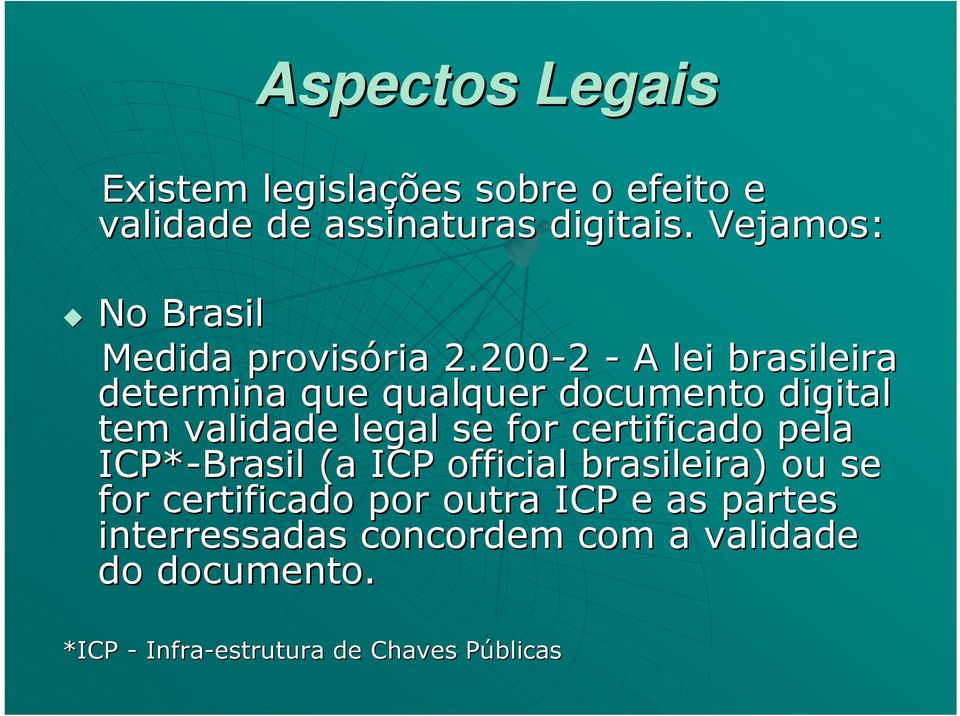 Aspectos Legais

Existem legislações sobre o efeito e validade de assinaturas digitais. Vejamos:

No Brasil

Medida provisória 2.200-2 - A lei brasileira determina que qualquer documento digital tem validade legal se for certificado pela ICP*-Brasil (a ICP official brasileira) ou se for certificado por outra ICP e as partes interressadas concordem com a validade do documento.

*ICP - Infra-estrutura de Chaves Públicas